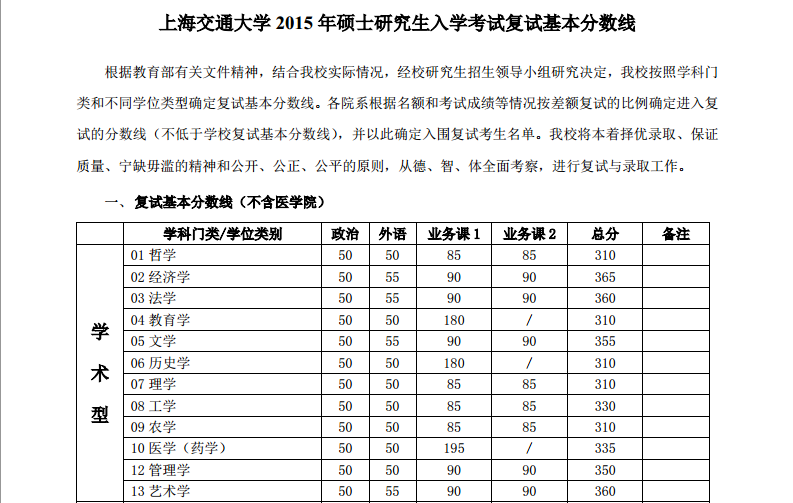 上海交通大学 2015 年硕士研究生入学考试复试基本分数线

根据教育部有关文件精神，结合我校实际情况，经校研究生招生领导小组研究决定，我校按照学科门类和不同学位类型确定复试基本分数线。各院系根据名额和考试成绩等情况按差额复试的比例确定进入复试的分数线（不低于学校复试基本分数线），并以此确定入围复试考生名单。我校将本着择优录取、保证质量、宁缺毋滥的精神和公开、公正、公平的原则，从德、智、体全面考察，进行复试与录取工作。

一、复试基本分数线（不含医学院）

| | 学科门类/学位类别 | 政治 | 外语 | 业务课 1 | 业务课 2 | 总分 | 备注 |
|---|---|---|---|---|---|---|---|
| 学术型 | 01 哲学 | 50 | 50 | 85 | 85 | 310 | |
| | 02 经济学 | 50 | 55 | 90 | 90 | 365 | |
| | 03 法学 | 50 | 55 | 90 | 90 | 360 | |
| | 04 教育学 | 50 | 50 | 180 | / | 310 | |
| | 05 文学 | 50 | 55 | 90 | 90 | 355 | |
| | 06 历史学 | 50 | 50 | 180 | / | 310 | |
| | 07 理学 | 50 | 50 | 85 | 85 | 310 | |
| | 08 工学 | 50 | 50 | 85 | 85 | 330 | |
| | 09 农学 | 50 | 50 | 85 | 85 | 310 | |
| | 10 医学（药学） | 50 | 50 | 195 | / | 335 | |
| | 12 管理学 | 50 | 50 | 90 | 90 | 350 | |
| | 13 艺术学 | 50 | 55 | 90 | 90 | 360 | |